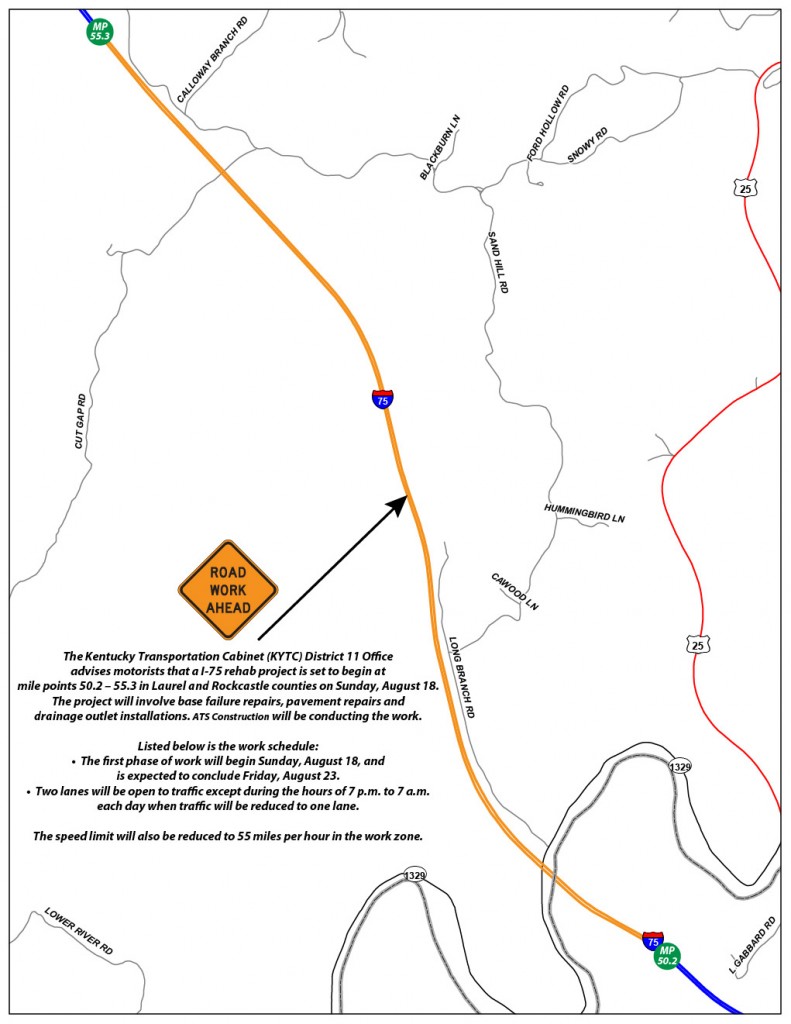 MP 55.3

CALLOWAY BRANCH RD

BLACKBURN LN

FORD HOLLOW RD

SNOWY RD

25

SAND HILL RD

CUT GAP RD

75

HUMMINGBIRD LN

CAWOOD LN

ROAD WORK AHEAD

LONG BRANCH RD

25

The Kentucky Transportation Cabinet (KYTC) District 11 Office advises motorists that a I-75 rehab project is set to begin at mile points 50.2 – 55.3 in Laurel and Rockcastle counties on Sunday, August 18. The project will involve base failure repairs, pavement repairs and drainage outlet installations. ATS Construction will be conducting the work.

Listed below is the work schedule:
• The first phase of work will begin Sunday, August 18, and is expected to conclude Friday, August 23.
• Two lanes will be open to traffic except during the hours of 7 p.m. to 7 a.m. each day when traffic will be reduced to one lane.

The speed limit will also be reduced to 55 miles per hour in the work zone.

1329

1329

LOWER RIVER RD

75

MP 50.2

L GABBARD RD